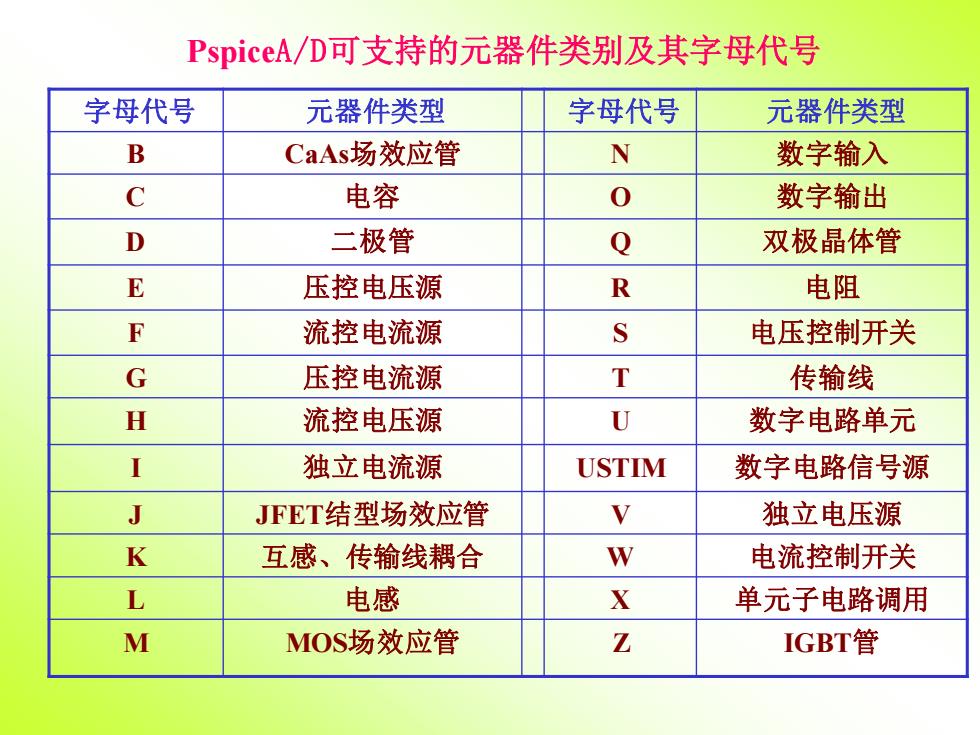 PspiceA/D可支持的元器件类别及其字母代号

| 字母代号 | 元器件类型 | | 字母代号 | 元器件类型 |
|---|---|---|---|---|
| B | CaAs场效应管 | | N | 数字输入 |
| C | 电容 | | O | 数字输出 |
| D | 二极管 | | Q | 双极晶体管 |
| E | 压控电压源 | | R | 电阻 |
| F | 流控电流源 | | S | 电压控制开关 |
| G | 压控电流源 | | T | 传输线 |
| H | 流控电压源 | | U | 数字电路单元 |
| I | 独立电流源 | | USTIM | 数字电路信号源 |
| J | JFET结型场效应管 | | V | 独立电压源 |
| K | 互感、传输线耦合 | | W | 电流控制开关 |
| L | 电感 | | X | 单元子电路调用 |
| M | MOS场效应管 | | Z | IGBT管 |